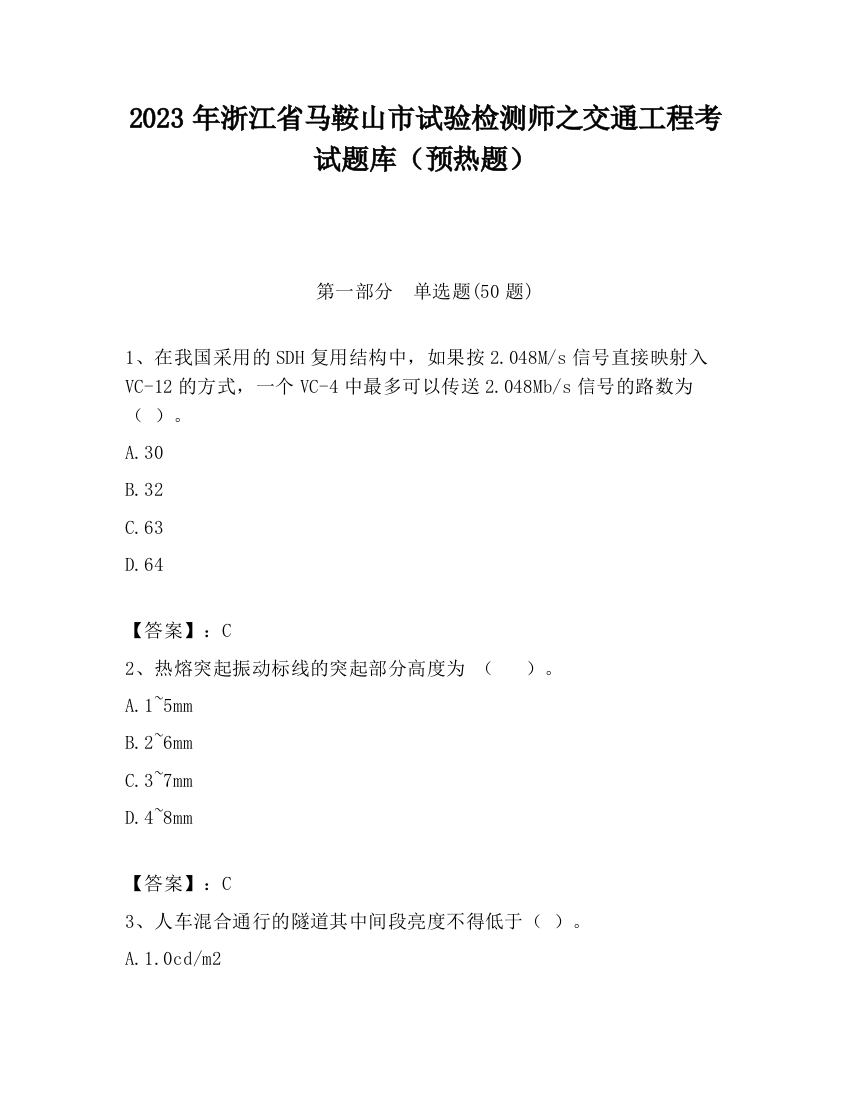 2023 年浙江省马鞍山市试验检测师之交通工程考试题库（预热题）

第一部分　单选题(50 题)

1、在我国采用的 SDH 复用结构中，如果按 2.048M/s 信号直接映射入 VC-12 的方式，一个 VC-4 中最多可以传送 2.048Mb/s 信号的路数为（ ）。

A.30

B.32

C.63

D.64

【答案】：C

2、热熔突起振动标线的突起部分高度为 （　　）。

A.1~5mm

B.2~6mm

C.3~7mm

D.4~8mm

【答案】：C

3、人车混合通行的隧道其中间段亮度不得低于（ ）。

A.1.0cd/m2